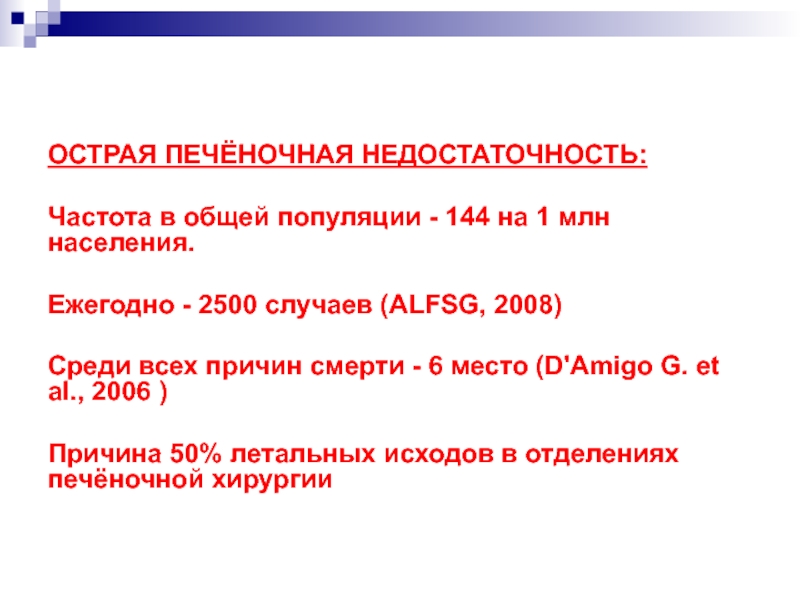 ОСТРАЯ ПЕЧЁНОЧНАЯ НЕДОСТАТОЧНОСТЬ:

Частота в общей популяции - 144 на 1 млн населения.

Ежегодно - 2500 случаев (ALFSG, 2008)

Среди всех причин смерти - 6 место (D'Amigo G. et al., 2006 )

Причина 50% летальных исходов в отделениях печёночной хирургии